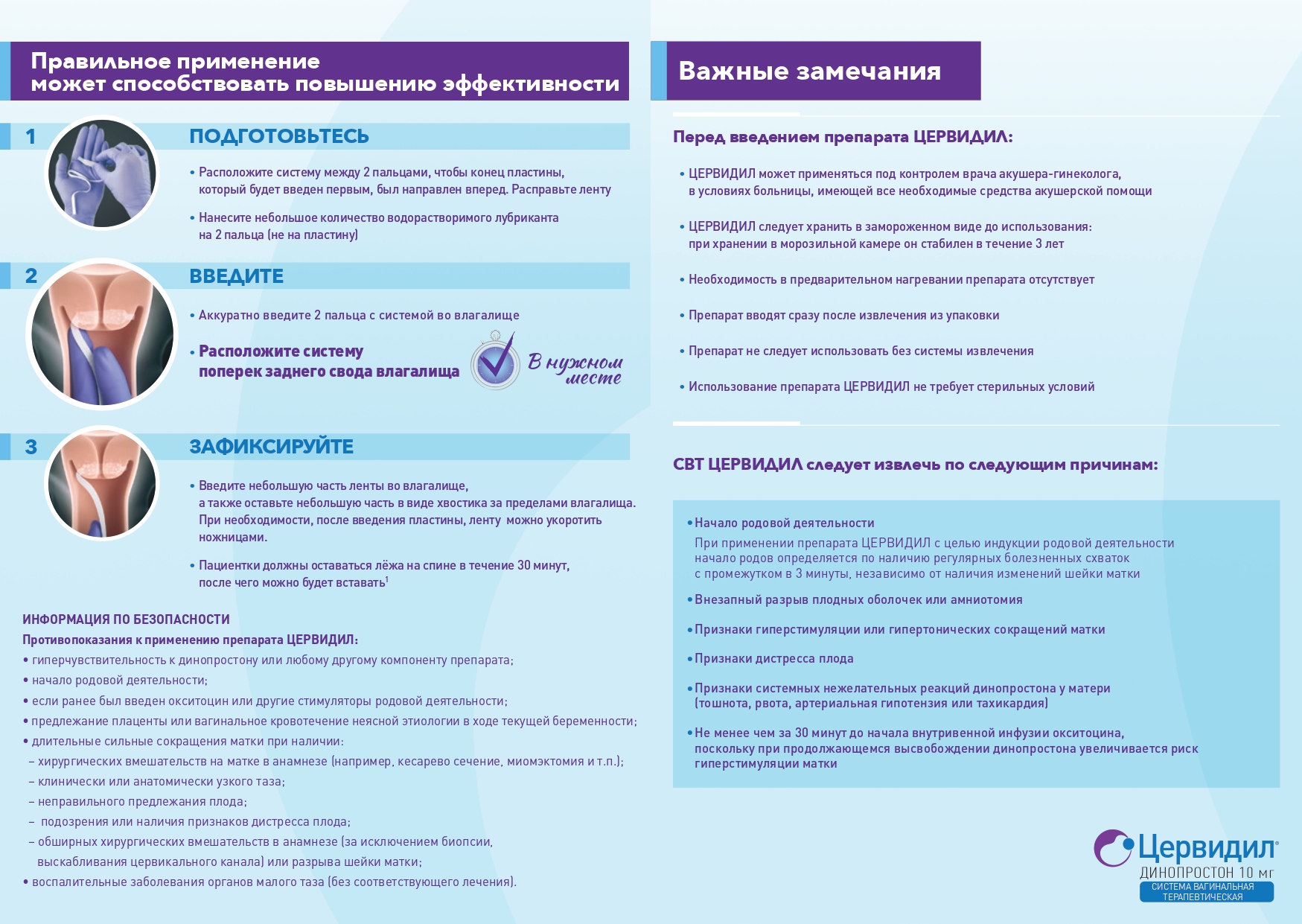 Правильное применение
может способствовать повышению эффективности

1 ПОДГОТОВЬТЕСЬ

• Расположите систему между 2 пальцами, чтобы конец пластины, который будет введен первым, был направлен вперед. Расправьте ленту

• Нанесите небольшое количество водорастворимого лубриканта на 2 пальца (не на пластину)

2 ВВЕДИТЕ

• Аккуратно введите 2 пальца с системой во влагалище

• Расположите систему поперек заднего свода влагалища

В нужном месте

3 ЗАФИКСИРУЙТЕ

• Введите небольшую часть ленты во влагалище, а также оставьте небольшую часть в виде хвостика за пределами влагалища. При необходимости, после введения пластины, ленту можно укоротить ножницами.

• Пациентки должны оставаться лёжа на спине в течение 30 минут, после чего можно будет вставать$^1$

ИНФОРМАЦИЯ ПО БЕЗОПАСНОСТИ
Противопоказания к применению препарата ЦЕРВИДИЛ:
• гиперчувствительность к динопростону или любому другому компоненту препарата;
• начало родовой деятельности;
• если ранее был введен окситоцин или другие стимуляторы родовой деятельности;
• предлежание плаценты или вагинальное кровотечение неясной этиологии в ходе текущей беременности;
• длительные сильные сокращения матки при наличии:
– хирургических вмешательств на матке в анамнезе (например, кесарево сечение, миомэктомия и т.п.);
– клинически или анатомически узкого таза;
– неправильного предлежания плода;
– подозрения или наличия признаков дистресса плода;
– обширных хирургических вмешательств в анамнезе (за исключением биопсии, выскабливания цервикального канала) или разрыва шейки матки;
• воспалительные заболевания органов малого таза (без соответствующего лечения).

Важные замечания

Перед введением препарата ЦЕРВИДИЛ:

• ЦЕРВИДИЛ может применяться под контролем врача акушера-гинеколога, в условиях больницы, имеющей все необходимые средства акушерской помощи

• ЦЕРВИДИЛ следует хранить в замороженном виде до использования: при хранении в морозильной камере он стабилен в течение 3 лет

• Необходимость в предварительном нагревании препарата отсутствует

• Препарат вводят сразу после извлечения из упаковки

• Препарат не следует использовать без системы извлечения

• Использование препарата ЦЕРВИДИЛ не требует стерильных условий

СВТ ЦЕРВИДИЛ следует извлечь по следующим причинам:

• Начало родовой деятельности
При применении препарата ЦЕРВИДИЛ с целью индукции родовой деятельности начало родов определяется по наличию регулярных болезненных схваток с промежутком в 3 минуты, независимо от наличия изменений шейки матки

• Внезапный разрыв плодных оболочек или амниотомия

• Признаки гиперстимуляции или гипертонических сокращений матки

• Признаки дистресса плода

• Признаки системных нежелательных реакций динопростона у матери (тошнота, рвота, артериальная гипотензия или тахикардия)

• Не менее чем за 30 минут до начала внутривенной инфузии окситоцина, поскольку при продолжающемся высвобождении динопростона увеличивается риск гиперстимуляции матки

Цервидил®
ДИНОПРОСТОН 10 мг
СИСТЕМА ВАГИНАЛЬНАЯ ТЕРАПЕВТИЧЕСКАЯ